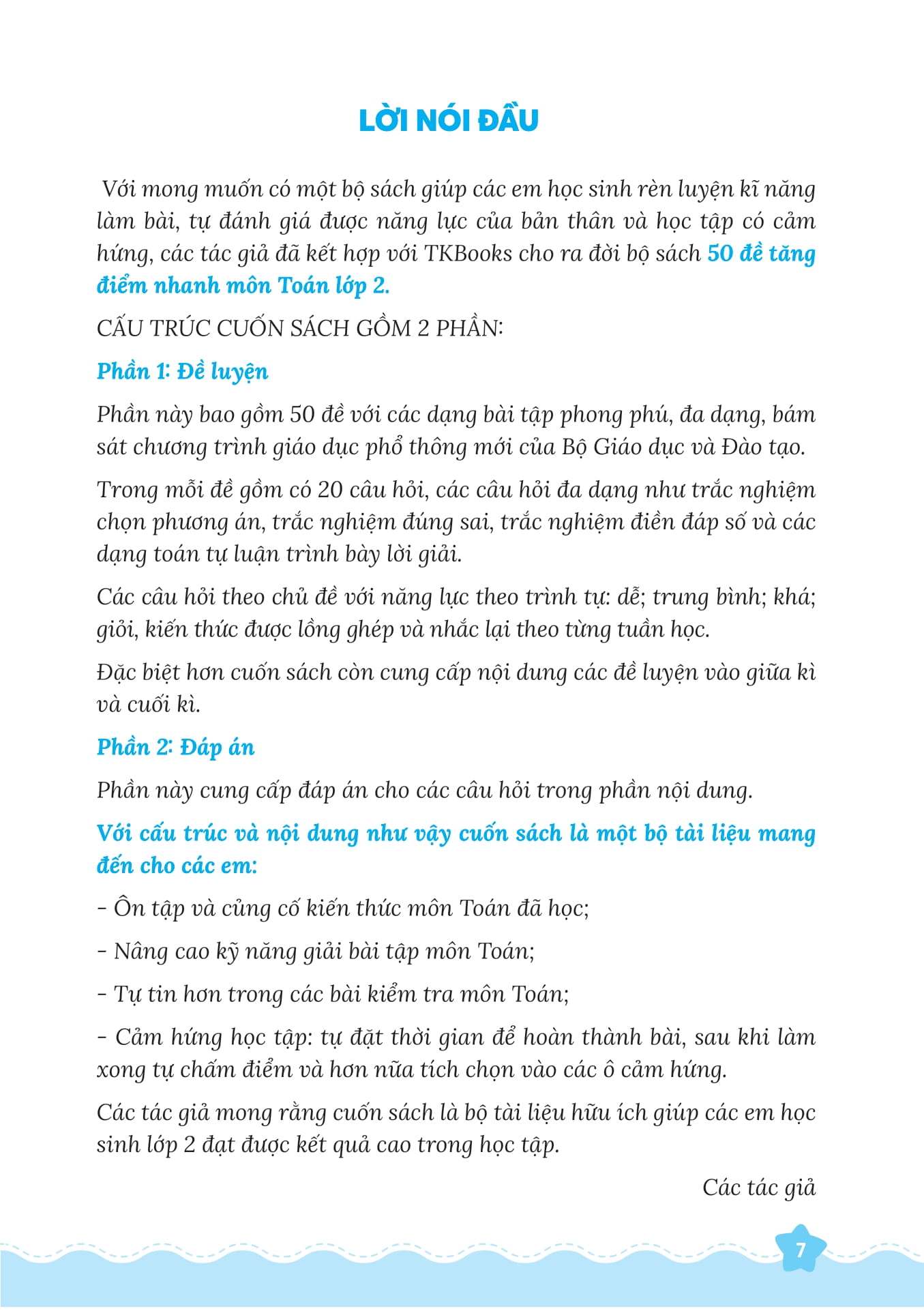 LỜI NÓI ĐẦU

Với mong muốn có một bộ sách giúp các em học sinh rèn luyện kĩ năng làm bài, tự đánh giá được năng lực của bản thân và học tập có cảm hứng, các tác giả đã kết hợp với TKBooks cho ra đời bộ sách 50 đề tăng điểm nhanh môn Toán lớp 2.

CẤU TRÚC CUỐN SÁCH GỒM 2 PHẦN:

Phần 1: Đề luyện

Phần này bao gồm 50 đề với các dạng bài tập phong phú, đa dạng, bám sát chương trình giáo dục phổ thông mới của Bộ Giáo dục và Đào tạo.

Trong mỗi đề gồm có 20 câu hỏi, các câu hỏi đa dạng như trắc nghiệm chọn phương án, trắc nghiệm đúng sai, trắc nghiệm điền đáp số và các dạng toán tự luận trình bày lời giải.

Các câu hỏi theo chủ đề với năng lực theo trình tự: dễ; trung bình; khá; giỏi, kiến thức được lồng ghép và nhắc lại theo từng tuần học.

Đặc biệt hơn cuốn sách còn cung cấp nội dung các đề luyện vào giữa kì và cuối kì.

Phần 2: Đáp án

Phần này cung cấp đáp án cho các câu hỏi trong phần nội dung.

Với cấu trúc và nội dung như vậy cuốn sách là một bộ tài liệu mang đến cho các em:

- Ôn tập và củng cố kiến thức môn Toán đã học;

- Nâng cao kỹ năng giải bài tập môn Toán;

- Tự tin hơn trong các bài kiểm tra môn Toán;

- Cảm hứng học tập: tự đặt thời gian để hoàn thành bài, sau khi làm xong tự chấm điểm và hơn nữa tích chọn vào các ô cảm hứng.

Các tác giả mong rằng cuốn sách là bộ tài liệu hữu ích giúp các em học sinh lớp 2 đạt được kết quả cao trong học tập.

Các tác giả

7